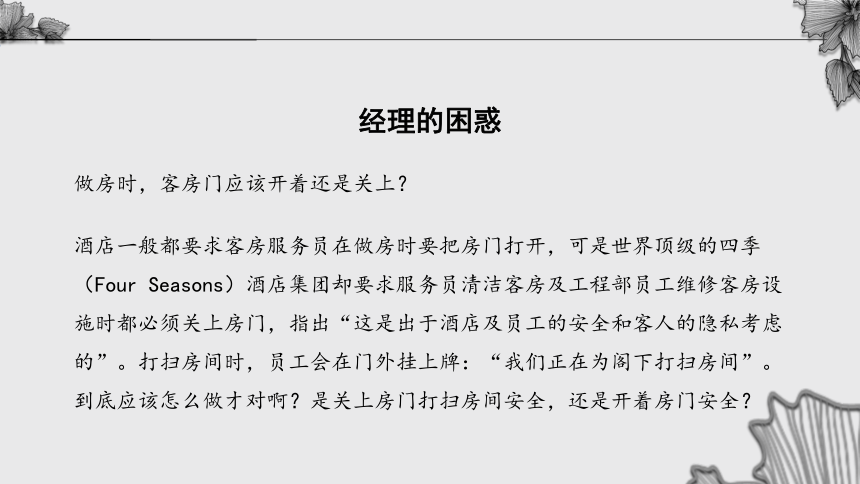 经理的困惑

做房时，客房门应该开着还是关上？

酒店一般都要求客房服务员在做房时要把房门打开，可是世界顶级的四季（Four Seasons）酒店集团却要求服务员清洁客房及工程部员工维修客房设施时都必须关上房门，指出“这是出于酒店及员工的安全和客人的隐私考虑的”。打扫房间时，员工会在门外挂上牌：“我们正在为阁下打扫房间”。到底应该怎么做才对啊？是关上房门打扫房间安全，还是开着房门安全？